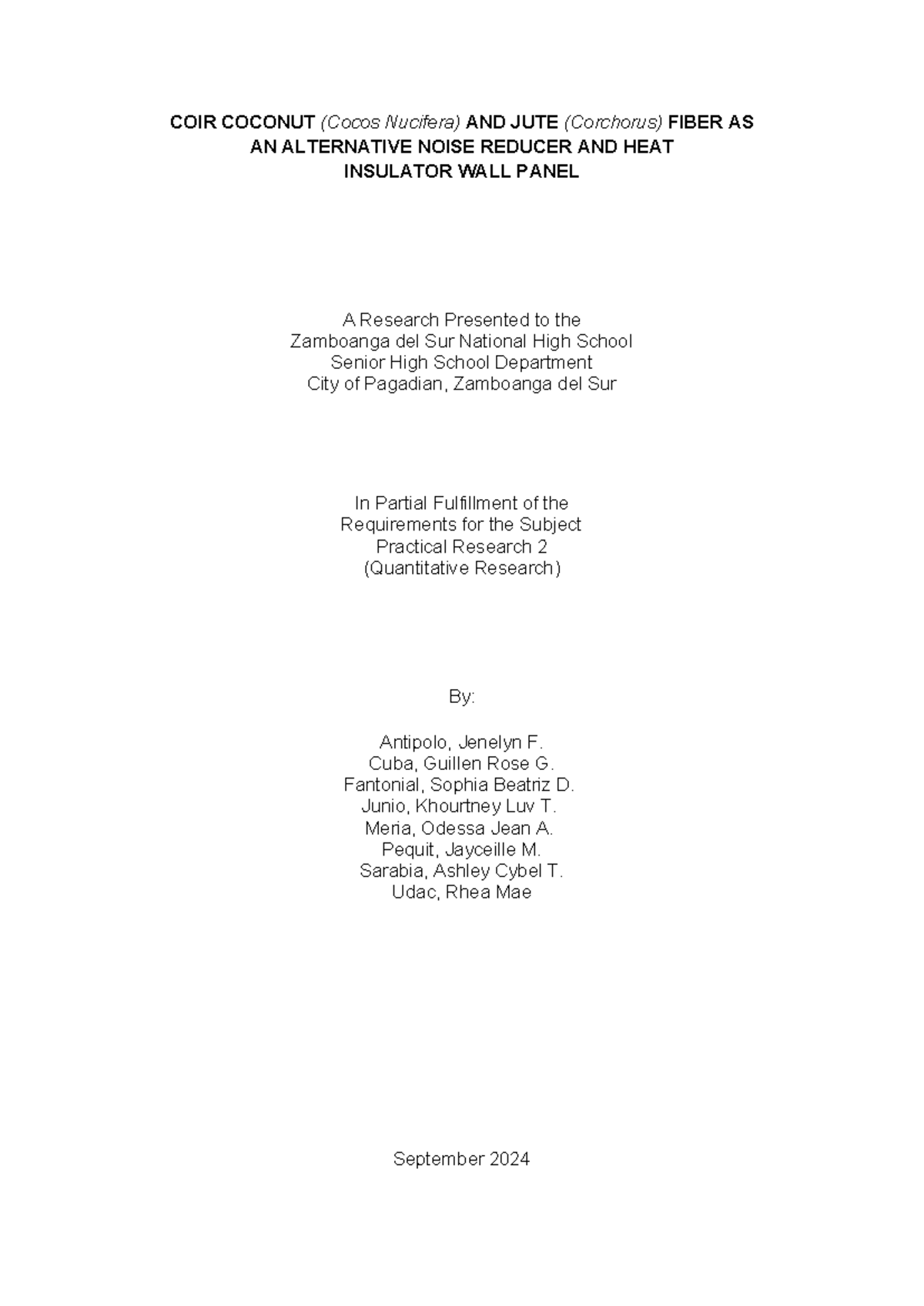 COIR COCONUT (Cocos Nucifera) AND JUTE (Corchorus) FIBER AS AN ALTERNATIVE NOISE REDUCER AND HEAT INSULATOR WALL PANEL

A Research Presented to the
Zamboanga del Sur National High School
Senior High School Department
City of Pagadian, Zamboanga del Sur

In Partial Fulfillment of the
Requirements for the Subject
Practical Research 2
(Quantitative Research)

By:

Antipolo, Jenelyn F.
Cuba, Guillen Rose G.
Fantonial, Sophia Beatriz D.
Junio, Khourtney Luv T.
Meria, Odessa Jean A.
Pequit, Jayceille M.
Sarabia, Ashley Cybel T.
Udac, Rhea Mae

September 2024